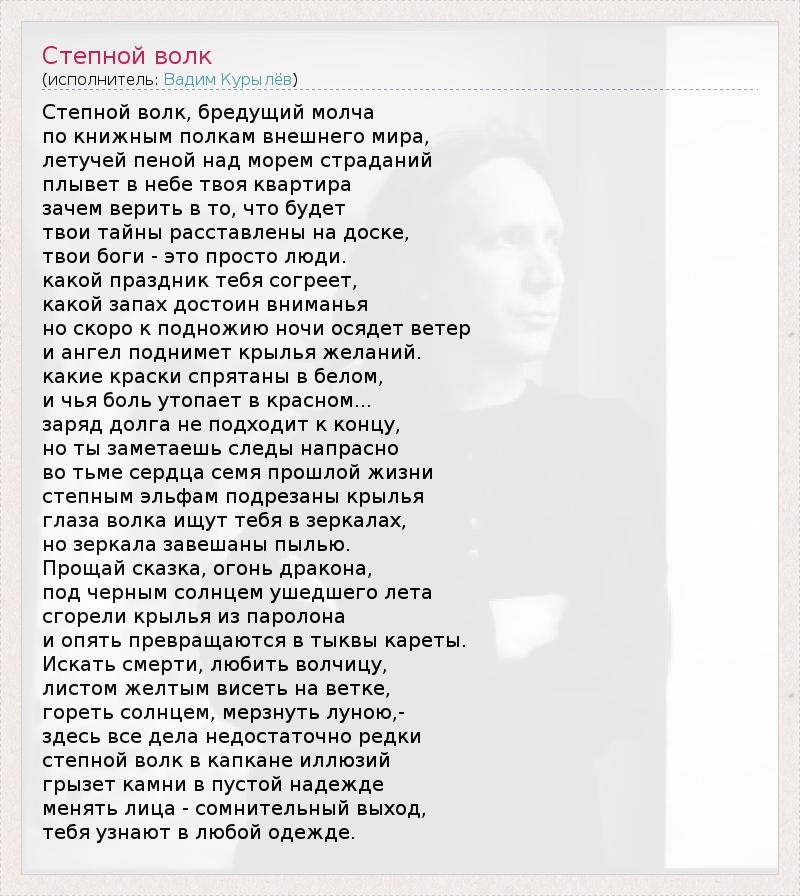 Степной волк
(исполнитель: Вадим Курылёв)

Степной волк, бредущий молча
по книжным полкам внешнего мира,
летучей пеной над морем страданий
плывет в небе твоя квартира
зачем верить в то, что будет
твои тайны расставлены на доске,
твои боги - это просто люди.
какой праздник тебя согреет,
какой запах достоин вниманья
но скоро к подножию ночи осядет ветер
и ангел поднимет крылья желаний.
какие краски спрятаны в белом,
и чья боль утопает в красном...
заряд долга не подходит к концу,
но ты заметаешь следы напрасно
во тьме сердца семя прошлой жизни
степным эльфам подрезаны крылья
глаза волка ищут тебя в зеркалах,
но зеркала завешаны пылью.
Прощай сказка, огонь дракона,
под черным солнцем ушедшего лета
сгорели крылья из паролона
и опять превращаются в тыквы кареты.
Искать смерти, любить волчицу,
листом желтым висеть на ветке,
гореть солнцем, мерзнуть луною,-
здесь все дела недостаточно редки
степной волк в капкане иллюзий
грызет камни в пустой надежде
менять лица - сомнительный выход,
тебя узнают в любой одежде.